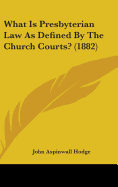 What Is Presbyterian Law As Defined By The Church Courts? (1882)

John Aspinwall Hodge